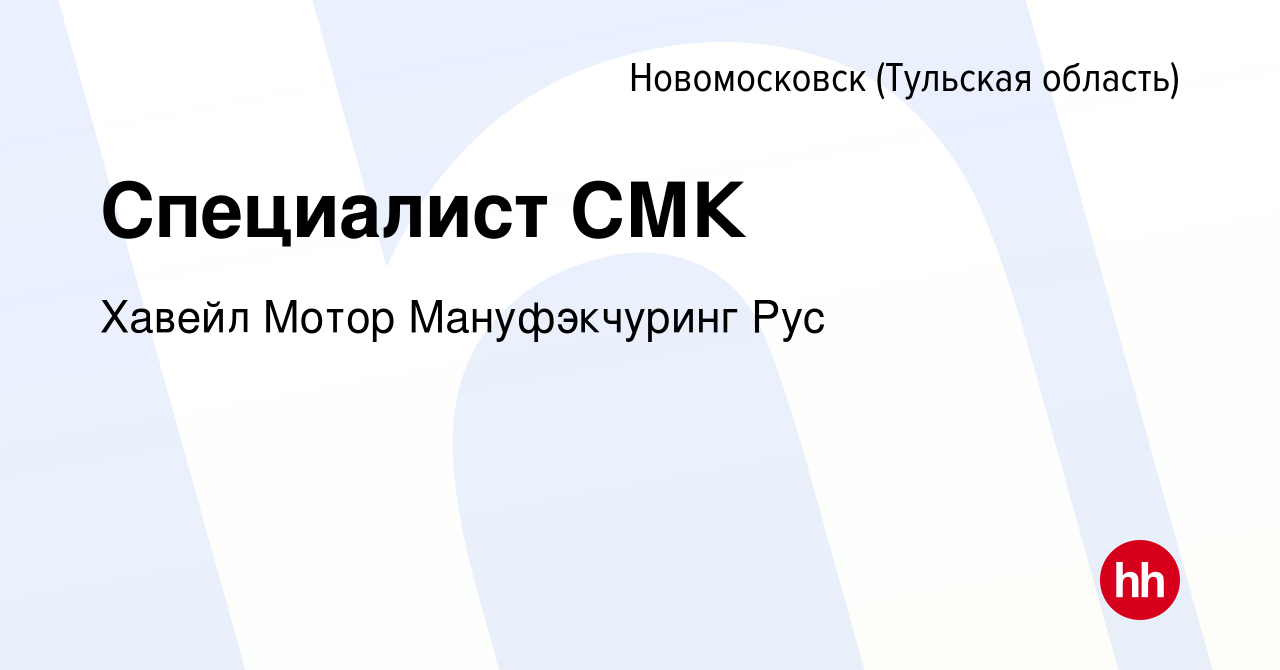 Новомосковск (Тульская область)

Специалист СМК

Хавейл Мотор Мануфэкчуринг Рус

hh